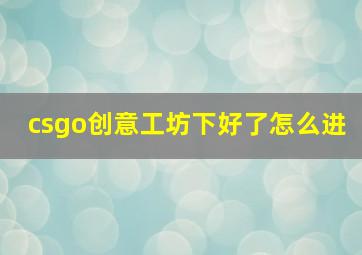 csgo创意工坊下好了怎么进